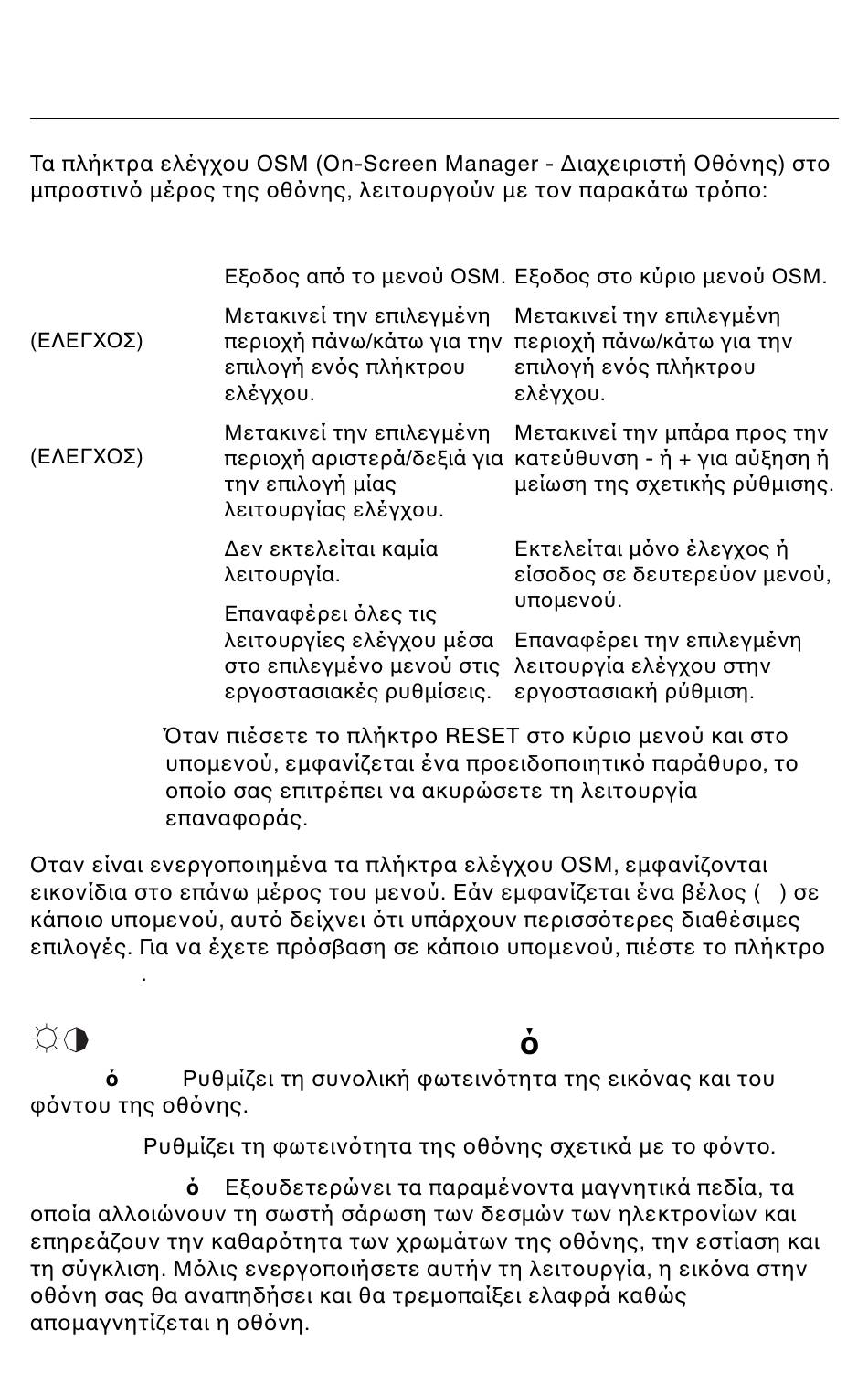 Τα πλήκτρα ελέγχου OSM (On-Screen Manager - Διαχειριστή Οθόνης) στο μπροστινό μέρος της οθόνης, λειτουργούν με τον παρακάτω τρόπο:

| | | |
|---|---|---|
| | Εξοδος από το μενού OSM. | Εξοδος στο κύριο μενού OSM. |
| (ΕΛΕΓΧΟΣ) | Μετακινεί την επιλεγμένη περιοχή πάνω/κάτω για την επιλογή ενός πλήκτρου ελέγχου. | Μετακινεί την επιλεγμένη περιοχή πάνω/κάτω για την επιλογή ενός πλήκτρου ελέγχου. |
| (ΕΛΕΓΧΟΣ) | Μετακινεί την επιλεγμένη περιοχή αριστερά/δεξιά για την επιλογή μίας λειτουργίας ελέγχου. | Μετακινεί την μπάρα προς την κατεύθυνση - ή + για αύξηση ή μείωση της σχετικής ρύθμισης. |
| | Δεν εκτελείται καμία λειτουργία. | Εκτελείται μόνο έλεγχος ή είσοδος σε δευτερεύον μενού, υπομενού. |
| | Επαναφέρει όλες τις λειτουργίες ελέγχου μέσα στο επιλεγμένο μενού στις εργοστασιακές ρυθμίσεις. | Επαναφέρει την επιλεγμένη λειτουργία ελέγχου στην εργοστασιακή ρύθμιση. |

Όταν πιέσετε το πλήκτρο RESET στο κύριο μενού και στο υπομενού, εμφανίζεται ένα προειδοποιητικό παράθυρο, το οποίο σας επιτρέπει να ακυρώσετε τη λειτουργία επαναφοράς.

Οταν είναι ενεργοποιημένα τα πλήκτρα ελέγχου OSM, εμφανίζονται εικονίδια στο επάνω μέρος του μενού. Εάν εμφανίζεται ένα βέλος ( ) σε κάποιο υπομενού, αυτό δείχνει ότι υπάρχουν περισσότερες διαθέσιμες επιλογές. Για να έχετε πρόσβαση σε κάποιο υπομενού, πιέστε το πλήκτρο .

ό

ό Ρυθμίζει τη συνολική φωτεινότητα της εικόνας και του φόντου της οθόνης.

Ρυθμίζει τη φωτεινότητα της οθόνης σχετικά με το φόντο.

ό Εξουδετερώνει τα παραμένοντα μαγνητικά πεδία, τα οποία αλλοιώνουν τη σωστή σάρωση των δεσμών των ηλεκτρονίων και επηρεάζουν την καθαρότητα των χρωμάτων της οθόνης, την εστίαση και τη σύγκλιση. Μόλις ενεργοποιήσετε αυτήν τη λειτουργία, η εικόνα στην οθόνη σας θα αναπηδήσει και θα τρεμοπαίξει ελαφρά καθώς απομαγνητίζεται η οθόνη.